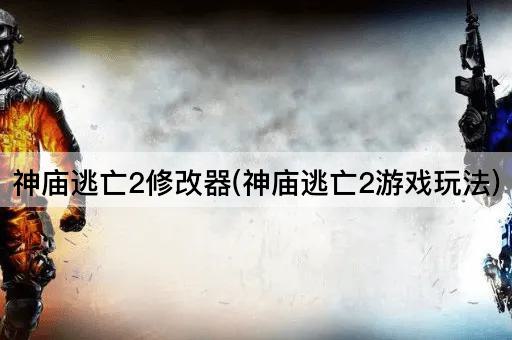 神庙逃亡2修改器(神庙逃亡2游戏玩法)